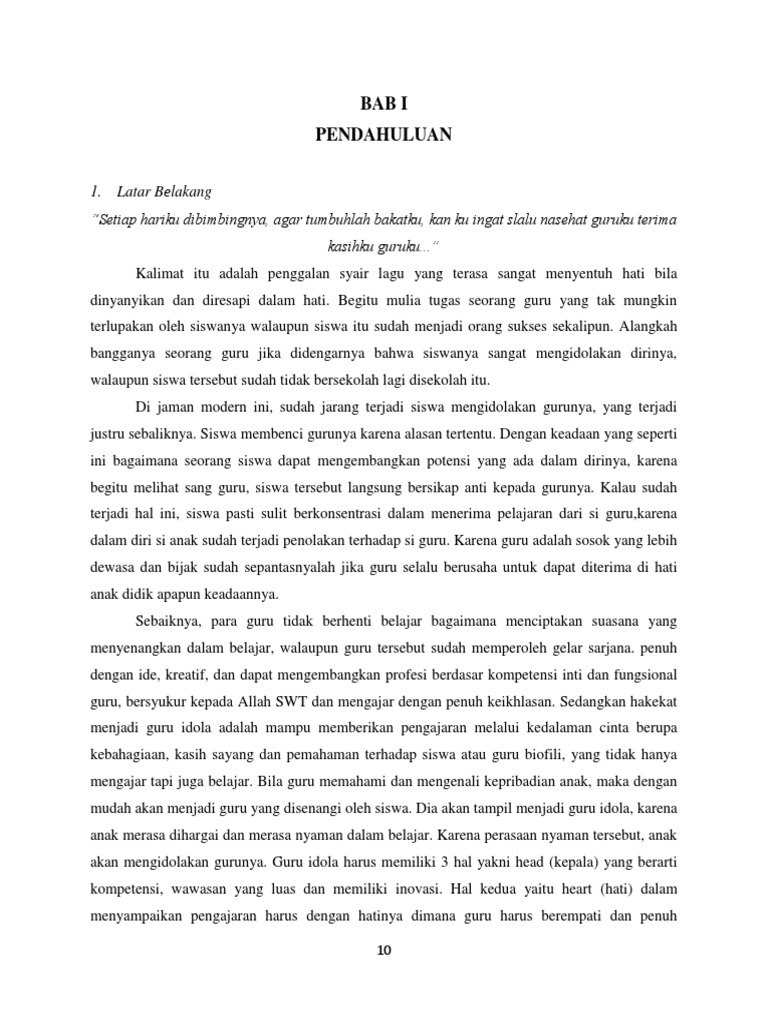 BAB I
PENDAHULUAN

1. Latar Belakang

"Setiap hariku dibimbingnya, agar tumbuhlah bakatku, kan ku ingat slalu nasehat guruku terima kasihku guruku..."

Kalimat itu adalah penggalan syair lagu yang terasa sangat menyentuh hati bila dinyanyikan dan diresapi dalam hati. Begitu mulia tugas seorang guru yang tak mungkin terlupakan oleh siswanya walaupun siswa itu sudah menjadi orang sukses sekalipun. Alangkah bangganya seorang guru jika didengarnya bahwa siswanya sangat mengidolakan dirinya, walaupun siswa tersebut sudah tidak bersekolah lagi disekolah itu.

Di jaman modern ini, sudah jarang terjadi siswa mengidolakan gurunya, yang terjadi justru sebaliknya. Siswa membenci gurunya karena alasan tertentu. Dengan keadaan yang seperti ini bagaimana seorang siswa dapat mengembangkan potensi yang ada dalam dirinya, karena begitu melihat sang guru, siswa tersebut langsung bersikap anti kepada gurunya. Kalau sudah terjadi hal ini, siswa pasti sulit berkonsentrasi dalam menerima pelajaran dari si guru,karena dalam diri si anak sudah terjadi penolakan terhadap si guru. Karena guru adalah sosok yang lebih dewasa dan bijak sudah sepantasnyalah jika guru selalu berusaha untuk dapat diterima di hati anak didik apapun keadaannya.

Sebaiknya, para guru tidak berhenti belajar bagaimana menciptakan suasana yang menyenangkan dalam belajar, walaupun guru tersebut sudah memperoleh gelar sarjana. penuh dengan ide, kreatif, dan dapat mengembangkan profesi berdasar kompetensi inti dan fungsional guru, bersyukur kepada Allah SWT dan mengajar dengan penuh keikhlasan. Sedangkan hakekat menjadi guru idola adalah mampu memberikan pengajaran melalui kedalaman cinta berupa kebahagiaan, kasih sayang dan pemahaman terhadap siswa atau guru biofili, yang tidak hanya mengajar tapi juga belajar. Bila guru memahami dan mengenali kepribadian anak, maka dengan mudah akan menjadi guru yang disenangi oleh siswa. Dia akan tampil menjadi guru idola, karena anak merasa dihargai dan merasa nyaman dalam belajar. Karena perasaan nyaman tersebut, anak akan mengidolakan gurunya. Guru idola harus memiliki 3 hal yakni head (kepala) yang berarti kompetensi, wawasan yang luas dan memiliki inovasi. Hal kedua yaitu heart (hati) dalam menyampaikan pengajaran harus dengan hatinya dimana guru harus berempati dan penuh

10